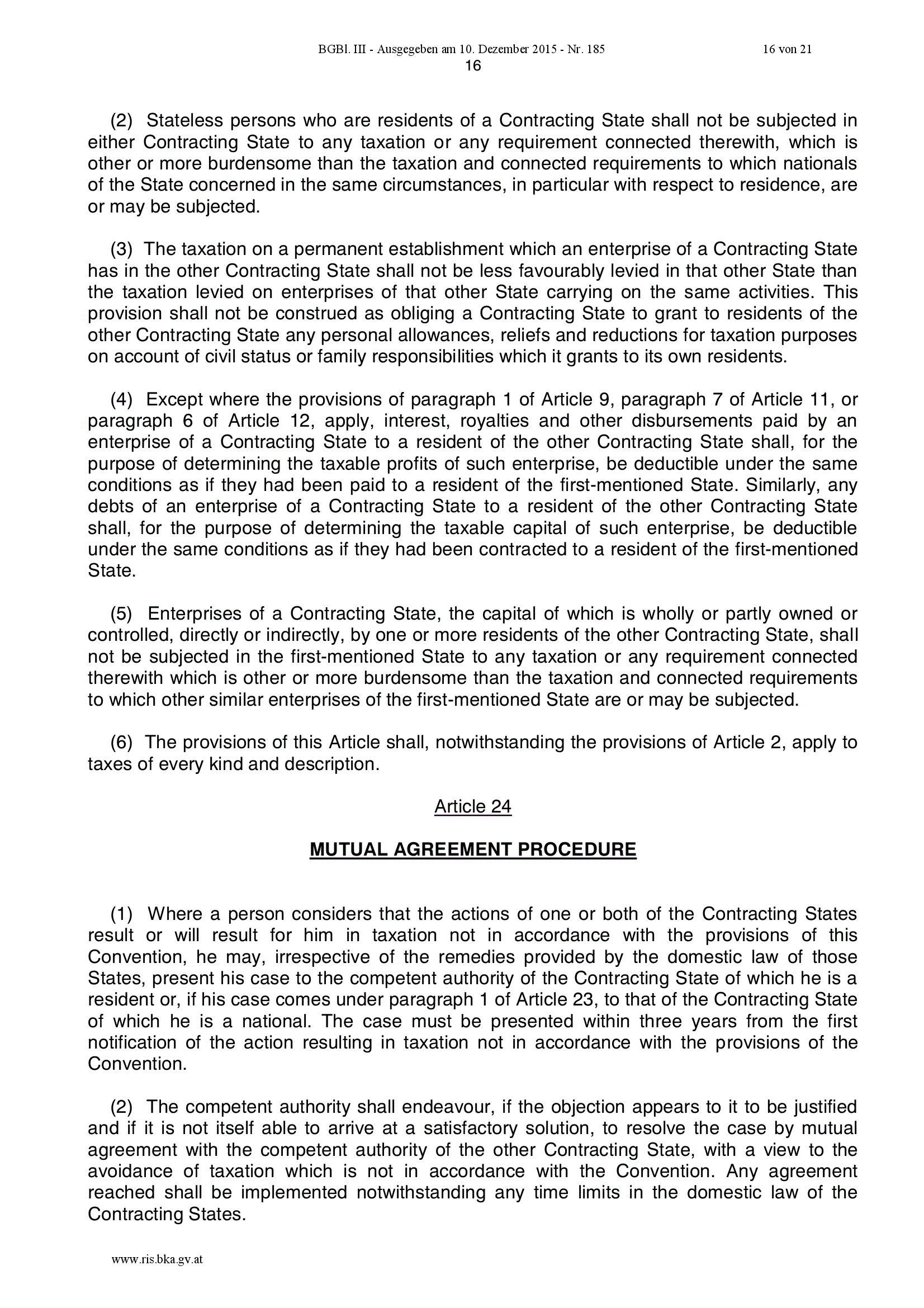 BGBl. III - Ausgegeben am 10. Dezember 2015 - Nr. 185 16 von 21

16

(2) Stateless persons who are residents of a Contracting State shall not be subjected in either Contracting State to any taxation or any requirement connected therewith, which is other or more burdensome than the taxation and connected requirements to which nationals of the State concerned in the same circumstances, in particular with respect to residence, are or may be subjected.

(3) The taxation on a permanent establishment which an enterprise of a Contracting State has in the other Contracting State shall not be less favourably levied in that other State than the taxation levied on enterprises of that other State carrying on the same activities. This provision shall not be construed as obliging a Contracting State to grant to residents of the other Contracting State any personal allowances, reliefs and reductions for taxation purposes on account of civil status or family responsibilities which it grants to its own residents.

(4) Except where the provisions of paragraph 1 of Article 9, paragraph 7 of Article 11, or paragraph 6 of Article 12, apply, interest, royalties and other disbursements paid by an enterprise of a Contracting State to a resident of the other Contracting State shall, for the purpose of determining the taxable profits of such enterprise, be deductible under the same conditions as if they had been paid to a resident of the first-mentioned State. Similarly, any debts of an enterprise of a Contracting State to a resident of the other Contracting State shall, for the purpose of determining the taxable capital of such enterprise, be deductible under the same conditions as if they had been contracted to a resident of the first-mentioned State.

(5) Enterprises of a Contracting State, the capital of which is wholly or partly owned or controlled, directly or indirectly, by one or more residents of the other Contracting State, shall not be subjected in the first-mentioned State to any taxation or any requirement connected therewith which is other or more burdensome than the taxation and connected requirements to which other similar enterprises of the first-mentioned State are or may be subjected.

(6) The provisions of this Article shall, notwithstanding the provisions of Article 2, apply to taxes of every kind and description.

Article 24

MUTUAL AGREEMENT PROCEDURE

(1) Where a person considers that the actions of one or both of the Contracting States result or will result for him in taxation not in accordance with the provisions of this Convention, he may, irrespective of the remedies provided by the domestic law of those States, present his case to the competent authority of the Contracting State of which he is a resident or, if his case comes under paragraph 1 of Article 23, to that of the Contracting State of which he is a national. The case must be presented within three years from the first notification of the action resulting in taxation not in accordance with the provisions of the Convention.

(2) The competent authority shall endeavour, if the objection appears to it to be justified and if it is not itself able to arrive at a satisfactory solution, to resolve the case by mutual agreement with the competent authority of the other Contracting State, with a view to the avoidance of taxation which is not in accordance with the Convention. Any agreement reached shall be implemented notwithstanding any time limits in the domestic law of the Contracting States.

www.ris.bka.gv.at